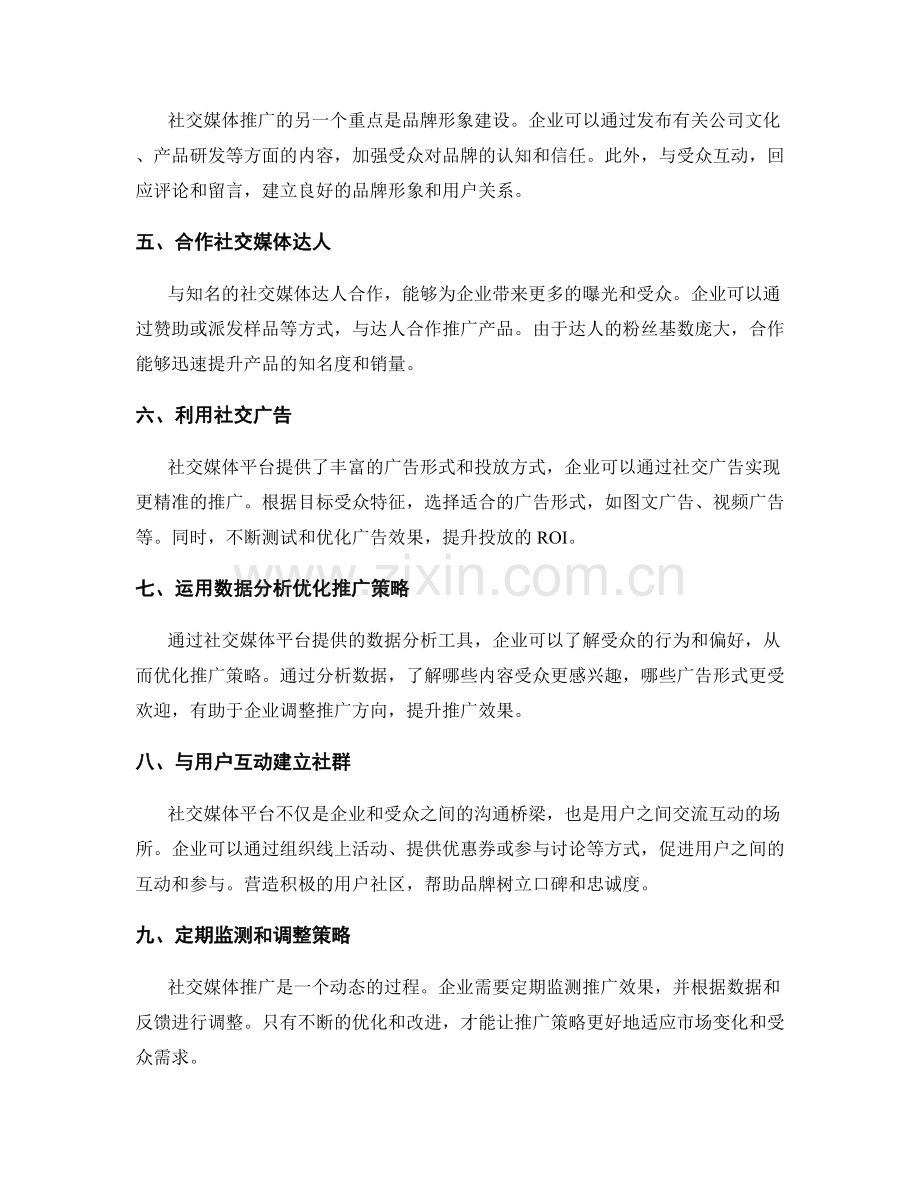 社交媒体推广的另一个重点是品牌形象建设。企业可以通过发布有关公司文化、产品研发等方面的内容，加强受众对品牌的认知和信任。此外，与受众互动，回应评论和留言，建立良好的品牌形象和用户关系。

五、合作社交媒体达人

与知名的社交媒体达人合作，能够为企业带来更多的曝光和受众。企业可以通过赞助或派发样品等方式，与达人合作推广产品。由于达人的粉丝基数庞大，合作能够迅速提升产品的知名度和销量。

六、利用社交广告

社交媒体平台提供了丰富的广告形式和投放方式，企业可以通过社交广告实现更精准的推广。根据目标受众特征，选择适合的广告形式，如图文广告、视频广告等。同时，不断测试和优化广告效果，提升投放的ROI。

七、运用数据分析优化推广策略

通过社交媒体平台提供的数据分析工具，企业可以了解受众的行为和偏好，从而优化推广策略。通过分析数据，了解哪些内容受众更感兴趣，哪些广告形式更受欢迎，有助于企业调整推广方向，提升推广效果。

八、与用户互动建立社群

社交媒体平台不仅是企业和受众之间的沟通桥梁，也是用户之间交流互动的场所。企业可以通过组织线上活动、提供优惠券或参与讨论等方式，促进用户之间的互动和参与。营造积极的用户社区，帮助品牌树立口碑和忠诚度。

九、定期监测和调整策略

社交媒体推广是一个动态的过程。企业需要定期监测推广效果，并根据数据和反馈进行调整。只有不断的优化和改进，才能让推广策略更好地适应市场变化和受众需求。

www.zixin.com.cn